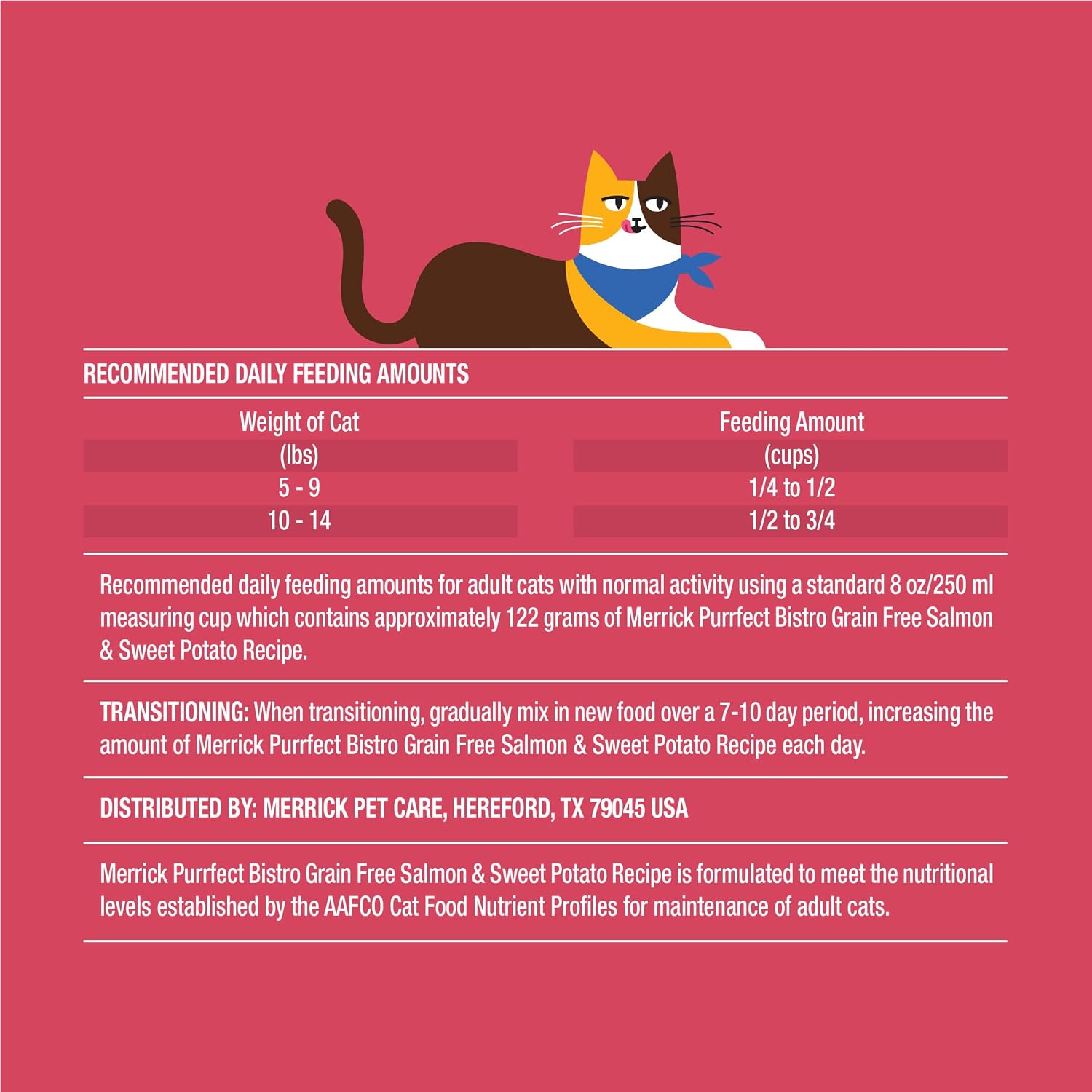 RECOMMENDED DAILY FEEDING AMOUNTS

| Weight of Cat (lbs) | Feeding Amount (cups) |
|---|---|
| 5 - 9 | 1/4 to 1/2 |
| 10 - 14 | 1/2 to 3/4 |

Recommended daily feeding amounts for adult cats with normal activity using a standard 8 oz/250 ml measuring cup which contains approximately 122 grams of Merrick Purrfect Bistro Grain Free Salmon & Sweet Potato Recipe.

TRANSITIONING: When transitioning, gradually mix in new food over a 7-10 day period, increasing the amount of Merrick Purrfect Bistro Grain Free Salmon & Sweet Potato Recipe each day.

DISTRIBUTED BY: MERRICK PET CARE, HEREFORD, TX 79045 USA

Merrick Purrfect Bistro Grain Free Salmon & Sweet Potato Recipe is formulated to meet the nutritional levels established by the AAFCO Cat Food Nutrient Profiles for maintenance of adult cats.